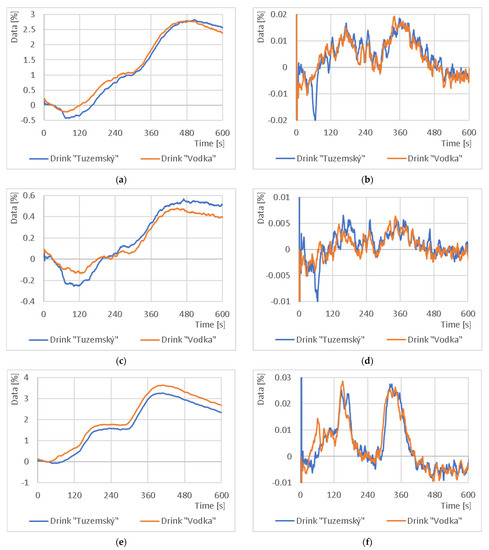 Data [%]
3
2.5
2
1.5
1
0.5
0
-0.5
0 120 240 360 480 600
Time [s]
Drink "Tuzemský" Drink "Vodka"
(a)

Data [%]
0.02
0.01
0
-0.01
-0.02
0 120 240 360 480 600
Time [s]
Drink "Tuzemský" Drink "Vodka"
(b)

Data [%]
0.6
0.4
0.2
0
-0.2
-0.4
0 120 240 360 480 600
Time [s]
Drink "Tuzemský" Drink "Vodka"
(c)

Data [%]
0.01
0.005
0
-0.005
-0.01
0 120 240 360 480 600
Time [s]
Drink "Tuzemský" Drink "Vodka"
(d)

Data [%]
4
3
2
1
0
-1
0 120 240 360 480 600
Time [s]
Drink "Tuzemský" Drink "Vodka"
(e)

Data [%]
0.03
0.02
0.01
0
-0.01
0 120 240 360 480 600
Time [s]
Drink "Tuzemský" Drink "Vodka"
(f)